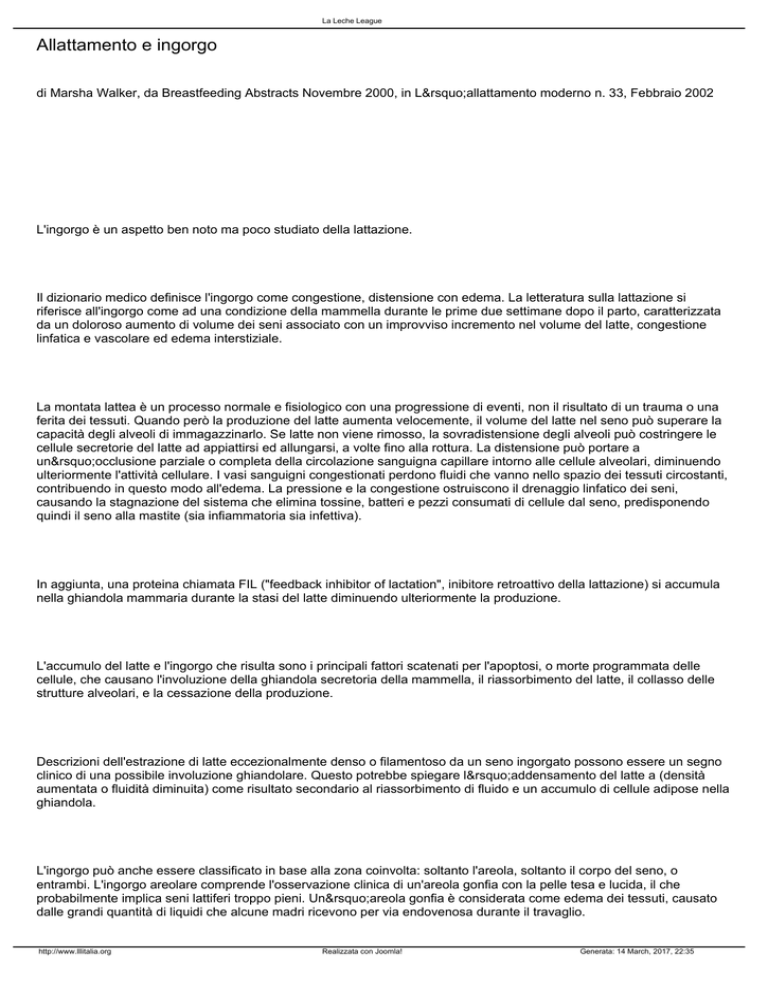 La Leche League

Allattamento e ingorgo

di Marsha Walker, da Breastfeeding Abstracts Novembre 2000, in L&rsquo;allattamento moderno n. 33, Febbraio 2002

L'ingorgo è un aspetto ben noto ma poco studiato della lattazione.

Il dizionario medico definisce l'ingorgo come congestione, distensione con edema. La letteratura sulla lattazione si riferisce all'ingorgo come ad una condizione della mammella durante le prime due settimane dopo il parto, caratterizzata da un doloroso aumento di volume dei seni associato con un improvviso incremento nel volume del latte, congestione linfatica e vascolare ed edema interstiziale.

La montata lattea è un processo normale e fisiologico con una progressione di eventi, non il risultato di un trauma o una ferita dei tessuti. Quando però la produzione del latte aumenta velocemente, il volume del latte nel seno può superare la capacità degli alveoli di immagazzinarlo. Se latte non viene rimosso, la sovradistensione degli alveoli può costringere le cellule secretorie del latte ad appiattirsi ed allungarsi, a volte fino alla rottura. La distensione può portare a un&rsquo;occlusione parziale o completa della circolazione sanguigna capillare intorno alle cellule alveolari, diminuendo ulteriormente l'attività cellulare. I vasi sanguigni congestionati perdono fluidi che vanno nello spazio dei tessuti circostanti, contribuendo in questo modo all'edema. La pressione e la congestione ostruiscono il drenaggio linfatico dei seni, causando la stagnazione del sistema che elimina tossine, batteri e pezzi consumati di cellule dal seno, predisponendo quindi il seno alla mastite (sia infiammatoria sia infettiva).

In aggiunta, una proteina chiamata FIL ("feedback inhibitor of lactation", inibitore retroattivo della lattazione) si accumula nella ghiandola mammaria durante la stasi del latte diminuendo ulteriormente la produzione.

L'accumulo del latte e l'ingorgo che risulta sono i principali fattori scatenati per l'apoptosi, o morte programmata delle cellule, che causano l'involuzione della ghiandola secretoria della mammella, il riassorbimento del latte, il collasso delle strutture alveolari, e la cessazione della produzione.

Descrizioni dell'estrazione di latte eccezionalmente denso o filamentoso da un seno ingorgato possono essere un segno clinico di una possibile involuzione ghiandolare. Questo potrebbe spiegare l&rsquo;addensamento del latte a (densità aumentata o fluidità diminuita) come risultato secondario al riassorbimento di fluido e un accumulo di cellule adipose nella ghiandola.

L'ingorgo può anche essere classificato in base alla zona coinvolta: soltanto l'areola, soltanto il corpo del seno, o entrambi. L'ingorgo areolare comprende l'osservazione clinica di un'areola gonfia con la pelle tesa e lucida, il che probabilmente implica seni lattiferi troppo pieni. Un&rsquo;areola gonfia è considerata come edema dei tessuti, causato dalle grandi quantità di liquidi che alcune madri ricevono per via endovenosa durante il travaglio.

http://www.lllitalia.org Realizzata con Joomla! Generata: 14 March, 2017, 22:35